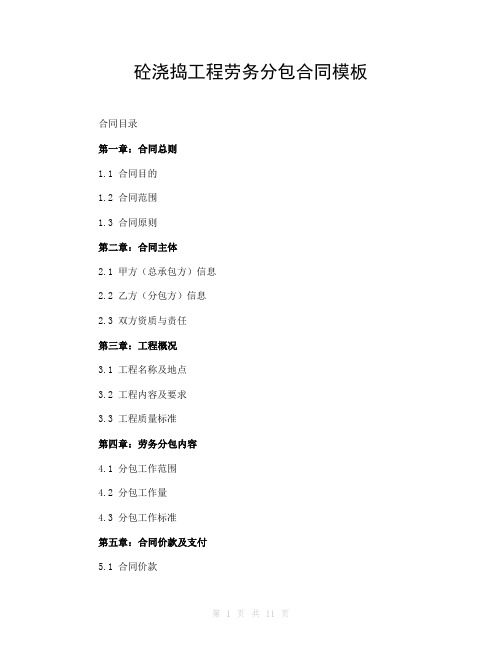 砼浇捣工程劳务分包合同模板

合同目录

第一章：合同总则

1.1 合同目的

1.2 合同范围

1.3 合同原则

第二章：合同主体

2.1 甲方（总承包方）信息

2.2 乙方（分包方）信息

2.3 双方资质与责任

第三章：工程概况

3.1 工程名称及地点

3.2 工程内容及要求

3.3 工程质量标准

第四章：劳务分包内容

4.1 分包工作范围

4.2 分包工作量

4.3 分包工作标准

第五章：合同价款及支付

5.1 合同价款

第 1 页 共 11 页